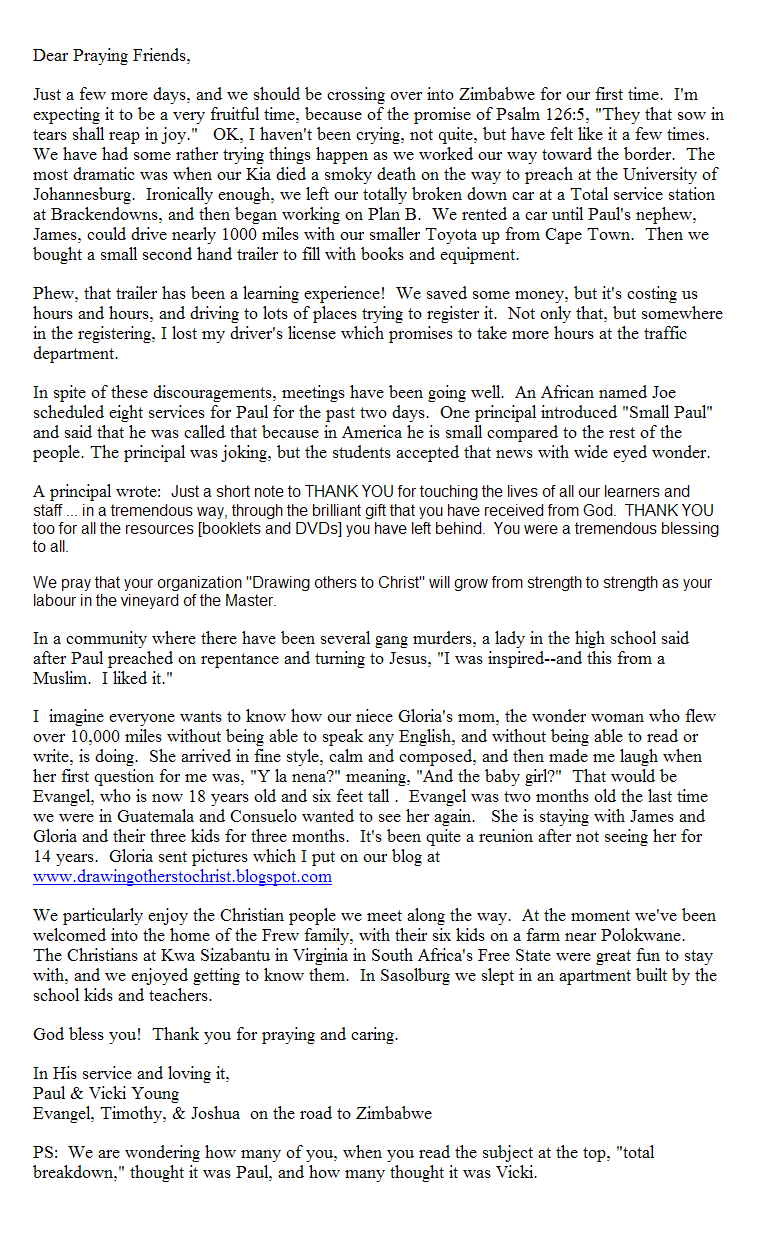 Dear Praying Friends,

Just a few more days, and we should be crossing over into Zimbabwe for our first time. I'm expecting it to be a very fruitful time, because of the promise of Psalm 126:5, "They that sow in tears shall reap in joy." OK, I haven't been crying, not quite, but have felt like it a few times. We have had some rather trying things happen as we worked our way toward the border. The most dramatic was when our Kia died a smoky death on the way to preach at the University of Johannesburg. Ironically enough, we left our totally broken down car at a Total service station at Brackendowns, and then began working on Plan B. We rented a car until Paul's nephew, James, could drive nearly 1000 miles with our smaller Toyota up from Cape Town. Then we bought a small second hand trailer to fill with books and equipment.

Phew, that trailer has been a learning experience! We saved some money, but it's costing us hours and hours, and driving to lots of places trying to register it. Not only that, but somewhere in the registering, I lost my driver's license which promises to take more hours at the traffic department.

In spite of these discouragements, meetings have been going well. An African named Joe scheduled eight services for Paul for the past two days. One principal introduced "Small Paul" and said that he was called that because in America he is small compared to the rest of the people. The principal was joking, but the students accepted that news with wide eyed wonder.

A principal wrote: Just a short note to THANK YOU for touching the lives of all our learners and staff ... in a tremendous way, through the brilliant gift that you have received from God. THANK YOU too for all the resources [booklets and DVDs] you have left behind. You were a tremendous blessing to all.

We pray that your organization "Drawing others to Christ" will grow from strength to strength as your labour in the vineyard of the Master.

In a community where there have been several gang murders, a lady in the high school said after Paul preached on repentance and turning to Jesus, "I was inspired--and this from a Muslim. I liked it."

I imagine everyone wants to know how our niece Gloria's mom, the wonder woman who flew over 10,000 miles without being able to speak any English, and without being able to read or write, is doing. She arrived in fine style, calm and composed, and then made me laugh when her first question for me was, "Y la nena?" meaning, "And the baby girl?" That would be Evangel, who is now 18 years old and six feet tall . Evangel was two months old the last time we were in Guatemala and Consuelo wanted to see her again. She is staying with James and Gloria and their three kids for three months. It's been quite a reunion after not seeing her for 14 years. Gloria sent pictures which I put on our blog at www.drawingotherstochrist.blogspot.com

We particularly enjoy the Christian people we meet along the way. At the moment we've been welcomed into the home of the Frew family, with their six kids on a farm near Polokwane. The Christians at Kwa Sizabantu in Virginia in South Africa's Free State were great fun to stay with, and we enjoyed getting to know them. In Sasolburg we slept in an apartment built by the school kids and teachers.

God bless you! Thank you for praying and caring.

In His service and loving it,
Paul & Vicki Young
Evangel, Timothy, & Joshua on the road to Zimbabwe

PS: We are wondering how many of you, when you read the subject at the top, "total breakdown," thought it was Paul, and how many thought it was Vicki.